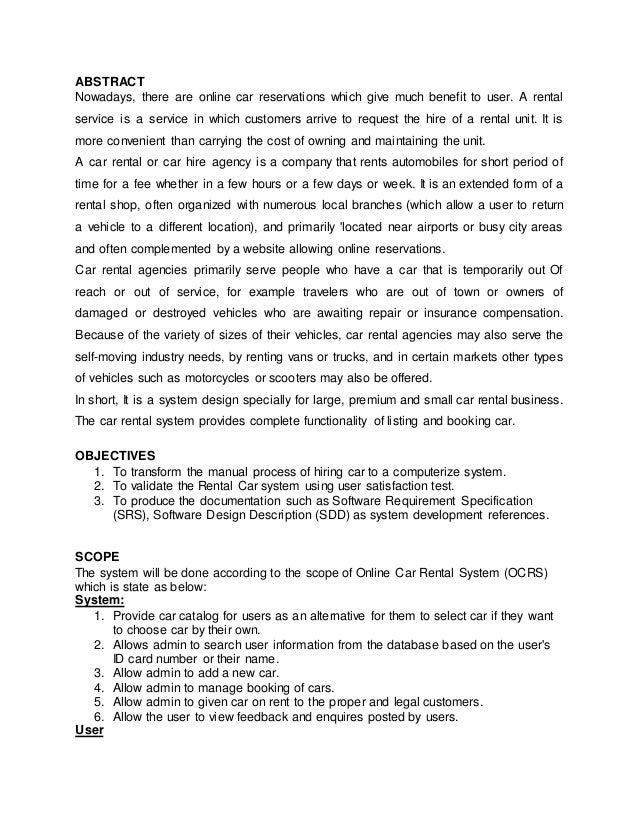 ABSTRACT
Nowadays, there are online car reservations which give much benefit to user. A rental service is a service in which customers arrive to request the hire of a rental unit. It is more convenient than carrying the cost of owning and maintaining the unit.
A car rental or car hire agency is a company that rents automobiles for short period of time for a fee whether in a few hours or a few days or week. It is an extended form of a rental shop, often organized with numerous local branches (which allow a user to return a vehicle to a different location), and primarily 'located near airports or busy city areas and often complemented by a website allowing online reservations.
Car rental agencies primarily serve people who have a car that is temporarily out Of reach or out of service, for example travelers who are out of town or owners of damaged or destroyed vehicles who are awaiting repair or insurance compensation. Because of the variety of sizes of their vehicles, car rental agencies may also serve the self-moving industry needs, by renting vans or trucks, and in certain markets other types of vehicles such as motorcycles or scooters may also be offered.
In short, It is a system design specially for large, premium and small car rental business. The car rental system provides complete functionality of listing and booking car.

OBJECTIVES
1. To transform the manual process of hiring car to a computerize system.
2. To validate the Rental Car system using user satisfaction test.
3. To produce the documentation such as Software Requirement Specification (SRS), Software Design Description (SDD) as system development references.

SCOPE
The system will be done according to the scope of Online Car Rental System (OCRS) which is state as below:
System:
1. Provide car catalog for users as an alternative for them to select car if they want to choose car by their own.
2. Allows admin to search user information from the database based on the user's ID card number or their name.
3. Allow admin to add a new car.
4. Allow admin to manage booking of cars.
5. Allow admin to given car on rent to the proper and legal customers.
6. Allow the user to view feedback and enquires posted by users.
User